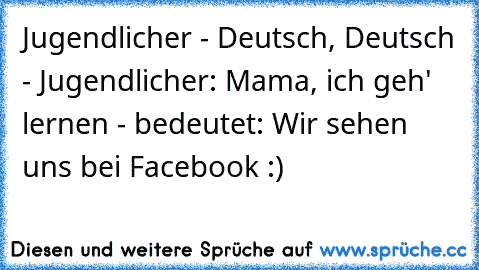 Jugendlicher - Deutsch, Deutsch - Jugendlicher: Mama, ich geh' lernen - bedeutet: Wir sehen uns bei Facebook :)

Diesen und weitere Sprüche auf www.sprüche.cc